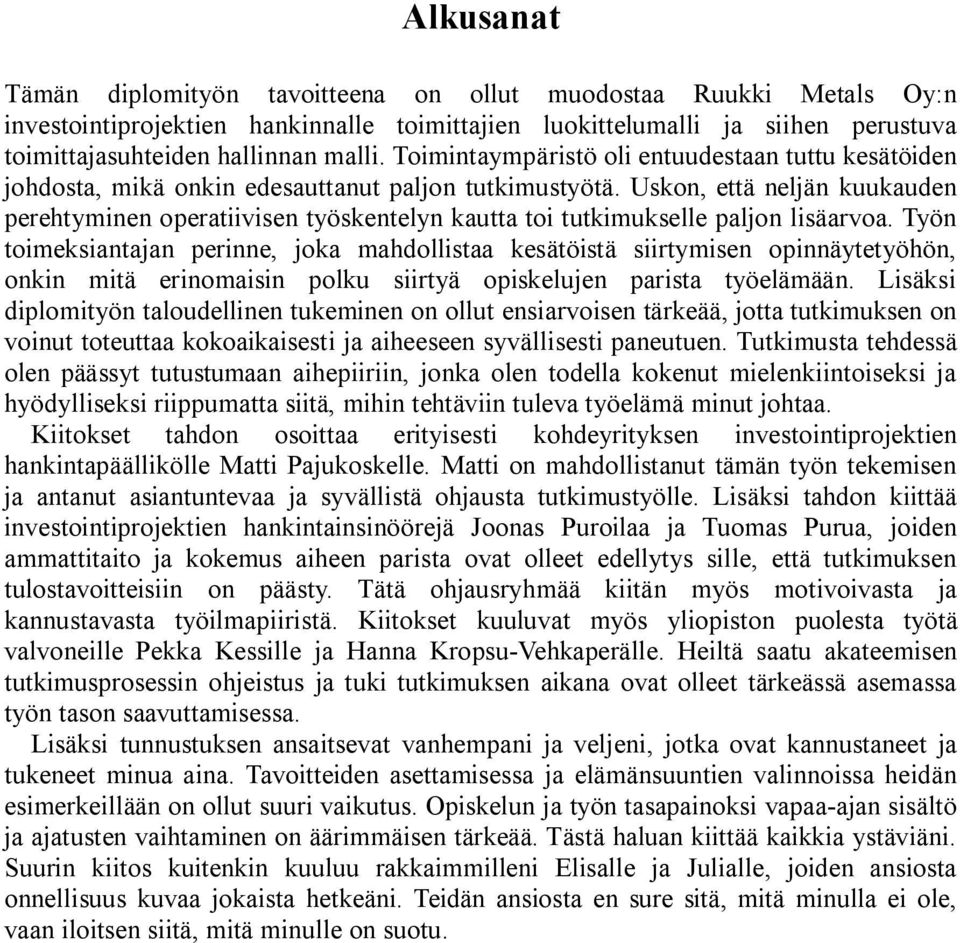 Alkusanat

Tämän diplomityön tavoitteena on ollut muodostaa Ruukki Metals Oy:n investointiprojektien hankinnalle toimittajien luokittelumalli ja siihen perustuva toimittajasuhteiden hallinnan malli. Toimintaympäristö oli entuudestaan tuttu kesätöiden johdosta, mikä onkin edesauttanut paljon tutkimustyötä. Uskon, että neljän kuukauden perehtyminen operatiivisen työskentelyn kautta toi tutkimukselle paljon lisäarvoa. Työn toimeksiantajan perinne, joka mahdollistaa kesätöistä siirtymisen opinnäytetyöhön, onkin mitä erinomaisin polku siirtyä opiskelujen parista työelämään. Lisäksi diplomityön taloudellinen tukeminen on ollut ensiarvoisen tärkeää, jotta tutkimuksen on voinut toteuttaa kokoaikaisesti ja aiheeseen syvällisesti paneutuen. Tutkimusta tehdessä olen päässyt tutustumaan aihepiiriin, jonka olen todella kokenut mielenkiintoiseksi ja hyödylliseksi riippumatta siitä, mihin tehtäviin tuleva työelämä minut johtaa.

Kiitokset tahdon osoittaa erityisesti kohdeyrityksen investointiprojektien hankintapäällikölle Matti Pajukoskelle. Matti on mahdollistanut tämän työn tekemisen ja antanut asiantuntevaa ja syvällistä ohjausta tutkimustyölle. Lisäksi tahdon kiittää investointiprojektien hankintainsinöörejä Joonas Puroilaa ja Tuomas Purua, joiden ammattitaito ja kokemus aiheen parista ovat olleet edellytys sille, että tutkimuksen tulostavoitteisiin on päästy. Tätä ohjausryhmää kiitän myös motivoivasta ja kannustavasta työilmapiiristä. Kiitokset kuuluvat myös yliopiston puolesta työtä valvoneille Pekka Kessille ja Hanna Kropsu-Vehkaperälle. Heiltä saatu akateemisen tutkimusprosessin ohjeistus ja tuki tutkimuksen aikana ovat olleet tärkeässä asemassa työn tason saavuttamisessa.

Lisäksi tunnustuksen ansaitsevat vanhempani ja veljeni, jotka ovat kannustaneet ja tukeneet minua aina. Tavoitteiden asettamisessa ja elämänsuuntien valinnoissa heidän esimerkeillään on ollut suuri vaikutus. Opiskelun ja työn tasapainoksi vapaa-ajan sisältö ja ajatusten vaihtaminen on äärimmäisen tärkeää. Tästä haluan kiittää kaikkia ystäviäni. Suurin kiitos kuitenkin kuuluu rakkaimmilleni Elisalle ja Julialle, joiden ansiosta onnellisuus kuvaa jokaista hetkeäni. Teidän ansiosta en sure sitä, mitä minulla ei ole, vaan iloitsen siitä, mitä minulle on suotu.